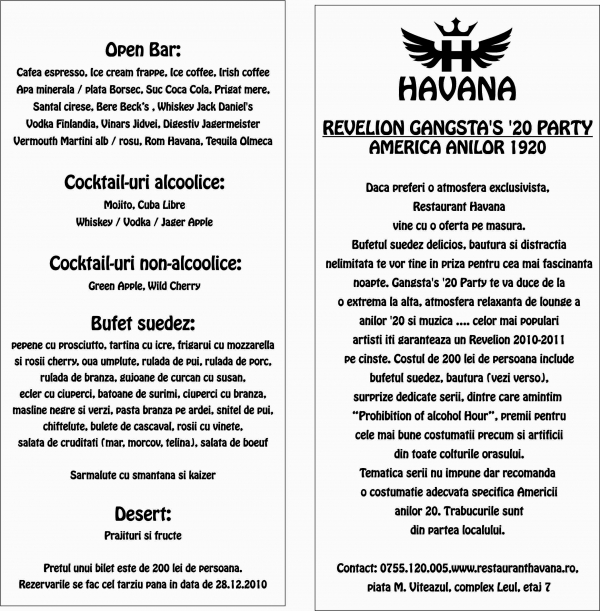 Open Bar:

Cafea espresso, Ice cream frappe, Ice coffee, Irish coffee Apa minerala / plata Borsec, Suc Coca Cola, Prigat mere, Santal cirese, Bere Beck's , Whiskey Jack Daniel's Vodka Finlandia, Vinars Jidvei, Digestiv Jagermeister Vermouth Martini alb / rosu, Rom Havana, Tequila Olmeca

Cocktail-uri alcoolice:

Mojito, Cuba Libre
Whiskey / Vodka / Jager Apple

Cocktail-uri non-alcoolice:

Green Apple, Wild Cherry

Bufet suedez:

pepene cu prosciutto, tartina cu icre, frigarui cu mozzarella si rosii cherry, oua umplute, rulada de pui, rulada de porc, rulada de branza, gujoane de curcan cu susan, ecler cu ciuperci, batoane de surimi, ciuperci cu branza, masline negre si verzi, pasta branza pe ardei, snitel de pui, chiftelute, bulete de cascaval, rosii cu vinete, salata de cruditati (mar, morcov, telina), salata de boeuf

Sarmalute cu smantana si kaizer

Desert:

Prajituri si fructe

Pretul unui bilet este de 200 lei de persoana.
Rezervarile se fac cel tarziu pana in data de 28.12.2010

H
HAVANA

REVELION GANGSTA'S '20 PARTY
AMERICA ANILOR 1920

Daca preferi o atmosfera exclusivista, Restaurant Havana vine cu o oferta pe masura. Bufetul suedez delicios, bautura si distractia nelimitata te vor tine in priza pentru cea mai fascinanta noapte. Gangsta's '20 Party te va duce de la o extrema la alta, atmosfera relaxanta de lounge a anilor '20 si muzica .... celor mai populari artisti iti garanteaza un Revelion 2010-2011 pe cinste. Costul de 200 lei de persoana include bufetul suedez, bautura (vezi verso), surprize dedicate serii, dintre care amintim "Prohibition of alcohol Hour", premii pentru cele mai bune costumatii precum si artificii din toate colturile orasului. Tematica serii nu impune dar recomanda o costumatie adecvata specifica Americii anilor 20. Trabucurile sunt din partea localului.

Contact: 0755.120.005,www.restauranthavana.ro, piata M. Viteazul, complex Leul, etaj 7